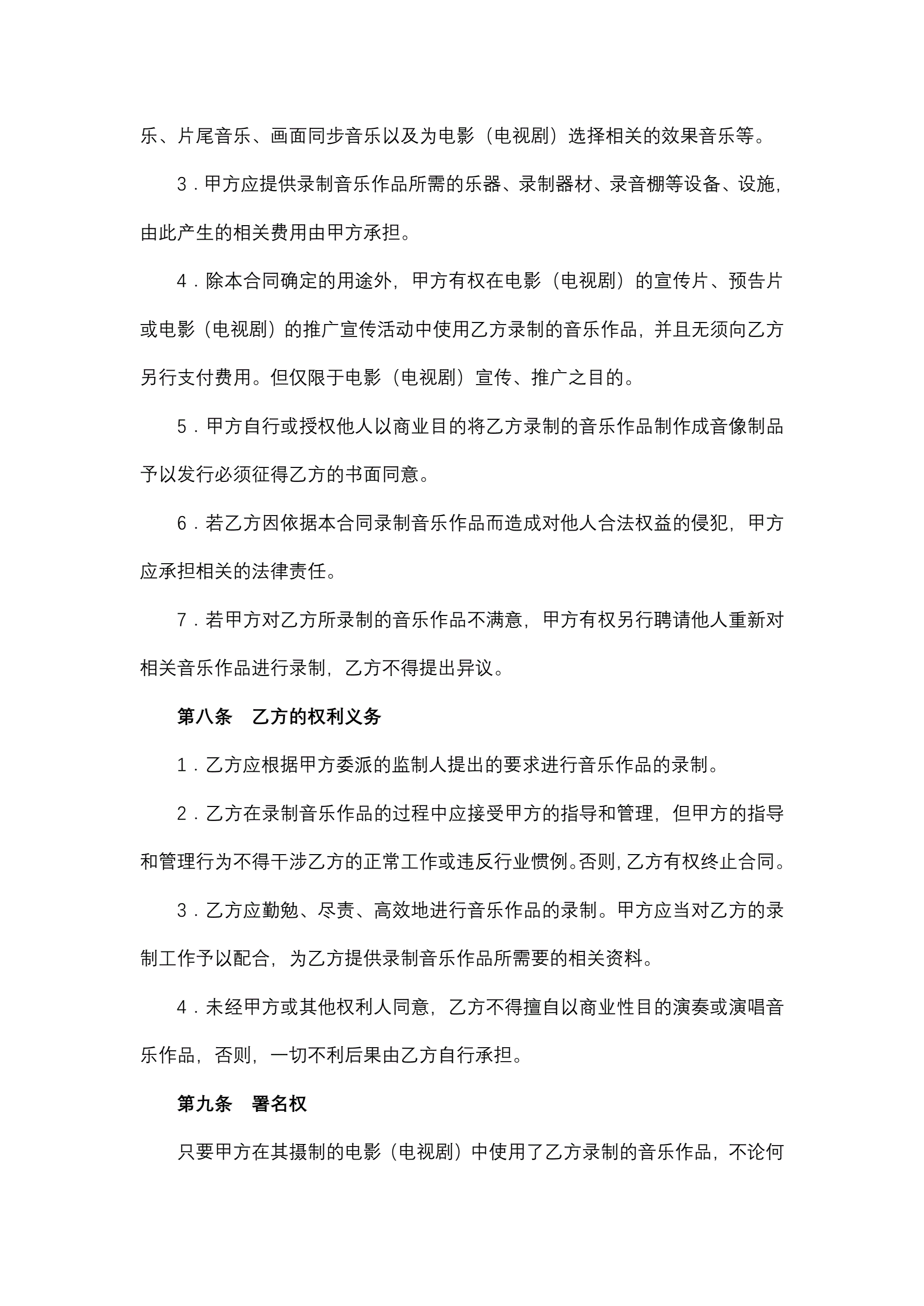 乐、片尾音乐、画面同步音乐以及为电影（电视剧）选择相关的效果音乐等。

3．甲方应提供录制音乐作品所需的乐器、录制器材、录音棚等设备、设施，由此产生的相关费用由甲方承担。

4．除本合同确定的用途外，甲方有权在电影（电视剧）的宣传片、预告片或电影（电视剧）的推广宣传活动中使用乙方录制的音乐作品，并且无须向乙方另行支付费用。但仅限于电影（电视剧）宣传、推广之目的。

5．甲方自行或授权他人以商业目的将乙方录制的音乐作品制作成音像制品予以发行必须征得乙方的书面同意。

6．若乙方因依据本合同录制音乐作品而造成对他人合法权益的侵犯，甲方应承担相关的法律责任。

7．若甲方对乙方所录制的音乐作品不满意，甲方有权另行聘请他人重新对相关音乐作品进行录制，乙方不得提出异议。

第八条　乙方的权利义务

1．乙方应根据甲方委派的监制人提出的要求进行音乐作品的录制。

2．乙方在录制音乐作品的过程中应接受甲方的指导和管理，但甲方的指导和管理行为不得干涉乙方的正常工作或违反行业惯例。否则，乙方有权终止合同。

3．乙方应勤勉、尽责、高效地进行音乐作品的录制。甲方应当对乙方的录制工作予以配合，为乙方提供录制音乐作品所需要的相关资料。

4．未经甲方或其他权利人同意，乙方不得擅自以商业性目的演奏或演唱音乐作品，否则，一切不利后果由乙方自行承担。

第九条　署名权

只要甲方在其摄制的电影（电视剧）中使用了乙方录制的音乐作品，不论何